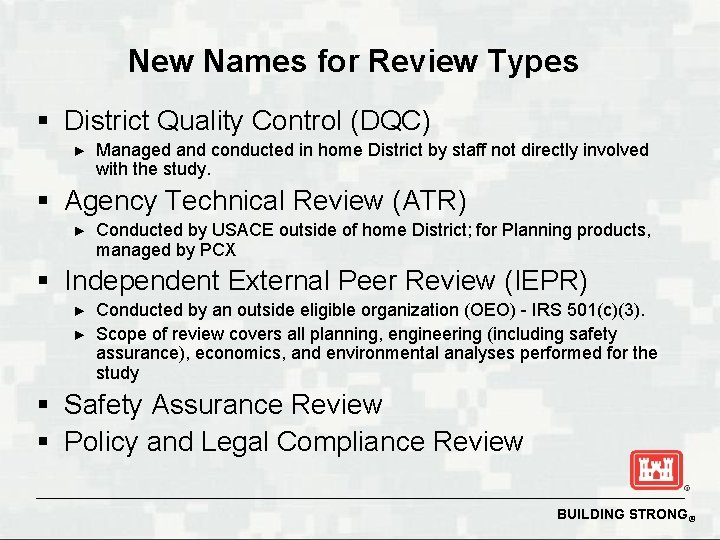 New Names for Review Types

▪ District Quality Control (DQC)

► Managed and conducted in home District by staff not directly involved with the study.

▪ Agency Technical Review (ATR)

► Conducted by USACE outside of home District; for Planning products, managed by PCX

▪ Independent External Peer Review (IEPR)

► Conducted by an outside eligible organization (OEO) - IRS 501(c)(3).

► Scope of review covers all planning, engineering (including safety assurance), economics, and environmental analyses performed for the study

▪ Safety Assurance Review

▪ Policy and Legal Compliance Review

BUILDING STRONG®